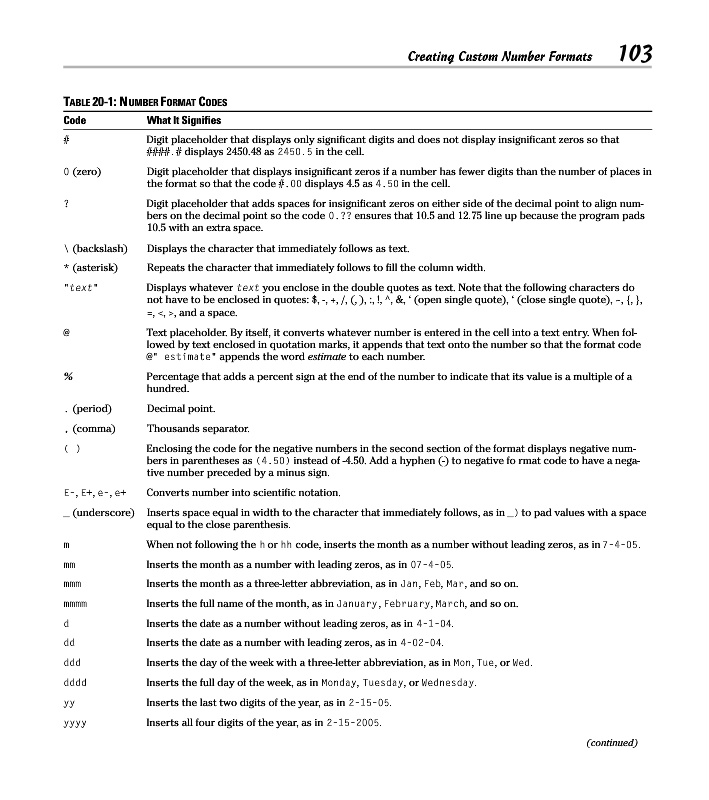 Creating Custom Number Formats 103

TABLE 20-1: NUMBER FORMAT CODES

| Code | What It Signifies |
|---|---|
| # | Digit placeholder that displays only significant digits and does not display insignificant zeros so that ####.# displays 2450.48 as 2450.5 in the cell. |
| 0 (zero) | Digit placeholder that displays insignificant zeros if a number has fewer digits than the number of places in the format so that the code #.00 displays 4.5 as 4.50 in the cell. |
| ? | Digit placeholder that adds spaces for insignificant zeros on either side of the decimal point to align numbers on the decimal point so the code 0.?? ensures that 10.5 and 12.75 line up because the program pads 10.5 with an extra space. |
| \ (backslash) | Displays the character that immediately follows as text. |
| * (asterisk) | Repeats the character that immediately follows to fill the column width. |
| "text" | Displays whatever text you enclose in the double quotes as text. Note that the following characters do not have to be enclosed in quotes: $, -, +, /, (, ), :, !, ^, &, ' (open single quote), ' (close single quote), ~, {, }, =, <, >, and a space. |
| @ | Text placeholder. By itself, it converts whatever number is entered in the cell into a text entry. When followed by text enclosed in quotation marks, it appends that text onto the number so that the format code @" estimate" appends the word estimate to each number. |
| % | Percentage that adds a percent sign at the end of the number to indicate that its value is a multiple of a hundred. |
| . (period) | Decimal point. |
| , (comma) | Thousands separator. |
| ( ) | Enclosing the code for the negative numbers in the second section of the format displays negative numbers in parentheses as (4.50) instead of -4.50. Add a hyphen (-) to negative fo rmat code to have a negative number preceded by a minus sign. |
| E-, E+, e-, e+ | Converts number into scientific notation. |
| _ (underscore) | Inserts space equal in width to the character that immediately follows, as in _) to pad values with a space equal to the close parenthesis. |
| m | When not following the h or hh code, inserts the month as a number without leading zeros, as in 7-4-05. |
| mm | Inserts the month as a number with leading zeros, as in 07-4-05. |
| mmm | Inserts the month as a three-letter abbreviation, as in Jan, Feb, Mar, and so on. |
| mmmm | Inserts the full name of the month, as in January, February, March, and so on. |
| d | Inserts the date as a number without leading zeros, as in 4-1-04. |
| dd | Inserts the date as a number with leading zeros, as in 4-02-04. |
| ddd | Inserts the day of the week with a three-letter abbreviation, as in Mon, Tue, or Wed. |
| dddd | Inserts the full day of the week, as in Monday, Tuesday, or Wednesday. |
| yy | Inserts the last two digits of the year, as in 2-15-05. |
| yyyy | Inserts all four digits of the year, as in 2-15-2005. |

(continued)